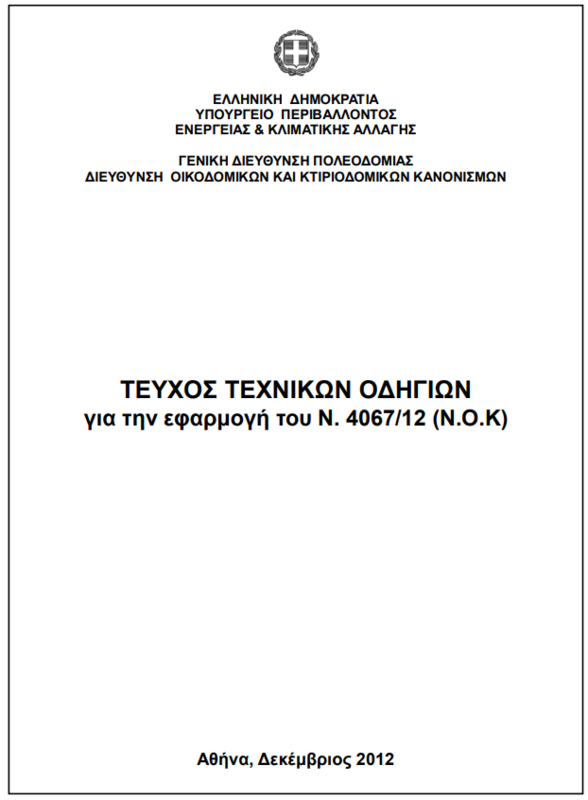 ΕΛΛΗΝΙΚΗ ΔΗΜΟΚΡΑΤΙΑ
ΥΠΟΥΡΓΕΙΟ ΠΕΡΙΒΑΛΛΟΝΤΟΣ
ΕΝΕΡΓΕΙΑΣ & ΚΛΙΜΑΤΙΚΗΣ ΑΛΛΑΓΗΣ

ΓΕΝΙΚΗ ΔΙΕΥΘΥΝΣΗ ΠΟΛΕΟΔΟΜΙΑΣ
ΔΙΕΥΘΥΝΣΗ ΟΙΚΟΔΟΜΙΚΩΝ ΚΑΙ ΚΤΙΡΙΟΔΟΜΙΚΩΝ ΚΑΝΟΝΙΣΜΩΝ

ΤΕΥΧΟΣ ΤΕΧΝΙΚΩΝ ΟΔΗΓΙΩΝ
για την εφαρμογή του Ν. 4067/12 (Ν.Ο.Κ)

Αθήνα, Δεκέμβριος 2012